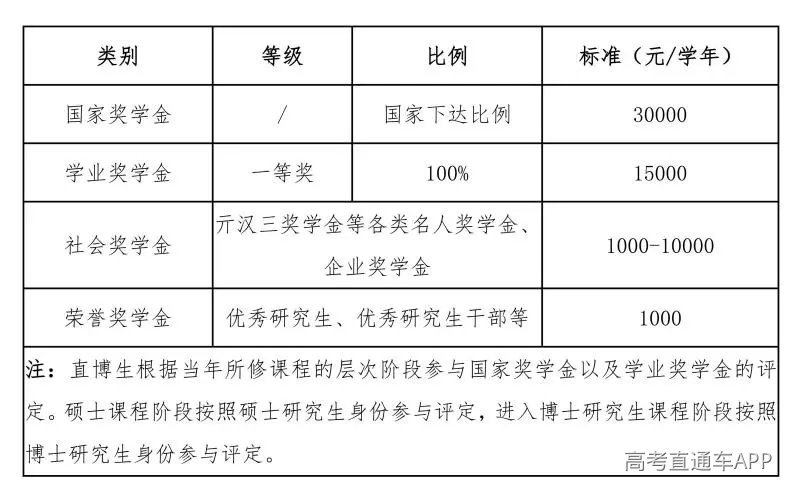 | 类别 | 等级 | 比例 | 标准（元/学年） |
|---|---|---|---|
| 国家奖学金 | / | 国家下达比例 | 30000 |
| 学业奖学金 | 一等奖 | 100% | 15000 |
| 社会奖学金 | 亓汉三奖学金等各类名人奖学金、企业奖学金 | | 1000-10000 |
| 荣誉奖学金 | 优秀研究生、优秀研究生干部等 | | 1000 |

注：直博生根据当年所修课程的层次阶段参与国家奖学金以及学业奖学金的评定。硕士课程阶段按照硕士研究生身份参与评定，进入博士研究生课程阶段按照博士研究生身份参与评定。

高考直通车APP